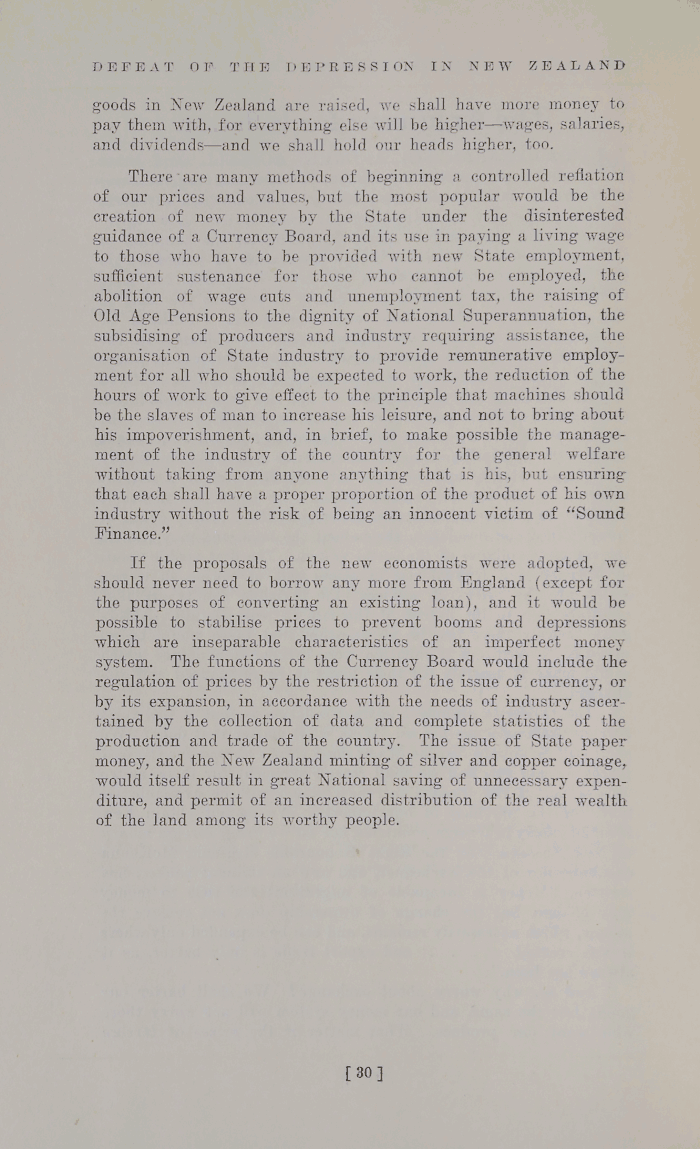 DEFEAT OF THE DEPRESSION IN NEW ZEALAND

goods in New Zealand are raised, we shall have more money to pay them with, for everything else will be higher—wages, salaries, and dividends—and we shall hold our heads higher, too.

There are many methods of beginning a controlled reflation of our prices and values, but the most popular would be the creation of new money by the State under the disinterested guidance of a Currency Board, and its use in paying a living wage to those who have to be provided with new State employment, sufficient sustenance for those who cannot be employed, the abolition of wage cuts and unemployment tax, the raising of Old Age Pensions to the dignity of National Superannuation, the subsidising of producers and industry requiring assistance, the organisation of State industry to provide remunerative employment for all who should be expected to work, the reduction of the hours of work to give effect to the principle that machines should be the slaves of man to increase his leisure, and not to bring about his impoverishment, and, in brief, to make possible the management of the industry of the country for the general welfare without taking from anyone anything that is his, but ensuring that each shall have a proper proportion of the product of his own industry without the risk of being an innocent victim of "Sound Finance."

If the proposals of the new economists were adopted, we should never need to borrow any more from England (except for the purposes of converting an existing loan), and it would be possible to stabilise prices to prevent booms and depressions which are inseparable characteristics of an imperfect money system. The functions of the Currency Board would include the regulation of prices by the restriction of the issue of currency, or by its expansion, in accordance with the needs of industry ascertained by the collection of data and complete statistics of the production and trade of the country. The issue of State paper money, and the New Zealand minting of silver and copper coinage, would itself result in great National saving of unnecessary expenditure, and permit of an increased distribution of the real wealth of the land among its worthy people.

[ 30 ]